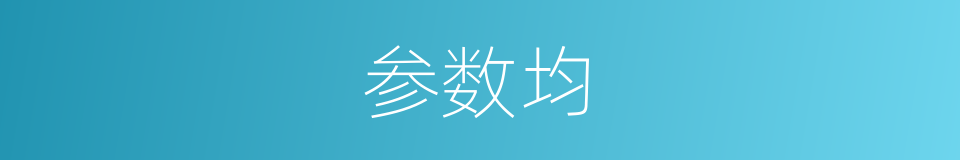 参数均